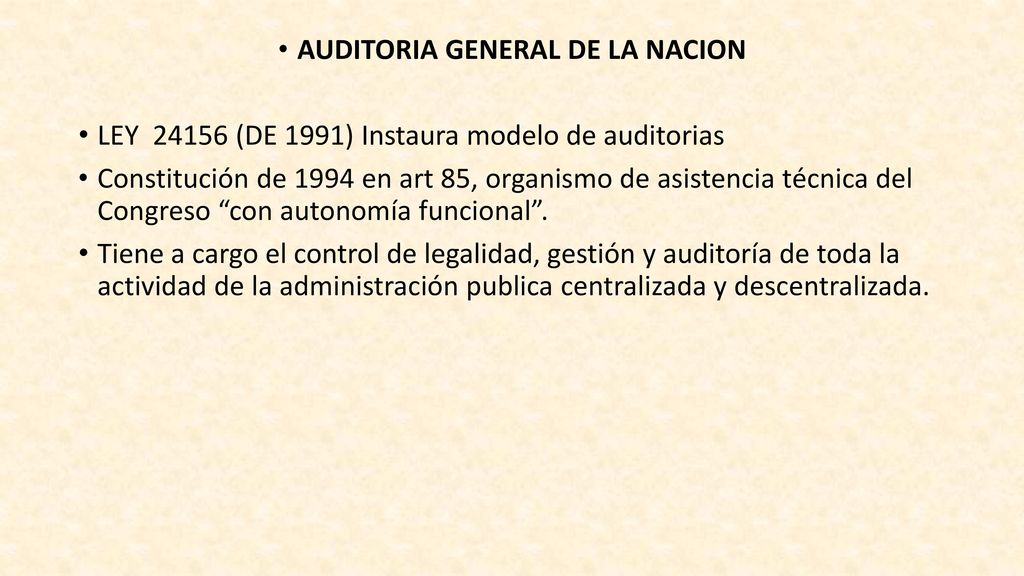 • AUDITORIA GENERAL DE LA NACION

• LEY 24156 (DE 1991) Instaura modelo de auditorias
• Constitución de 1994 en art 85, organismo de asistencia técnica del Congreso “con autonomía funcional”.
• Tiene a cargo el control de legalidad, gestión y auditoría de toda la actividad de la administración publica centralizada y descentralizada.